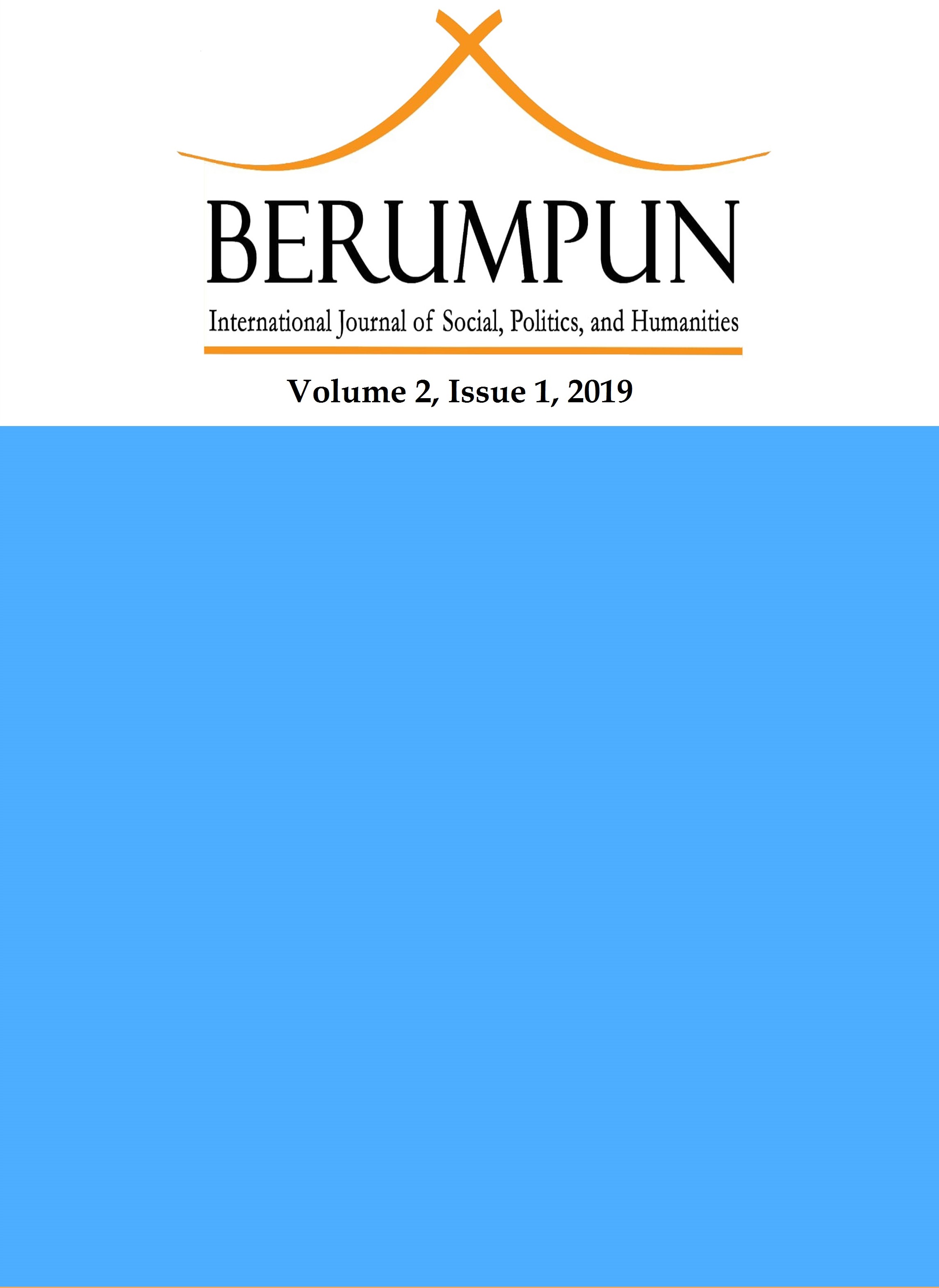 BERUMPUN

International Journal of Social, Politics, and Humanities

Volume 2, Issue 1, 2019